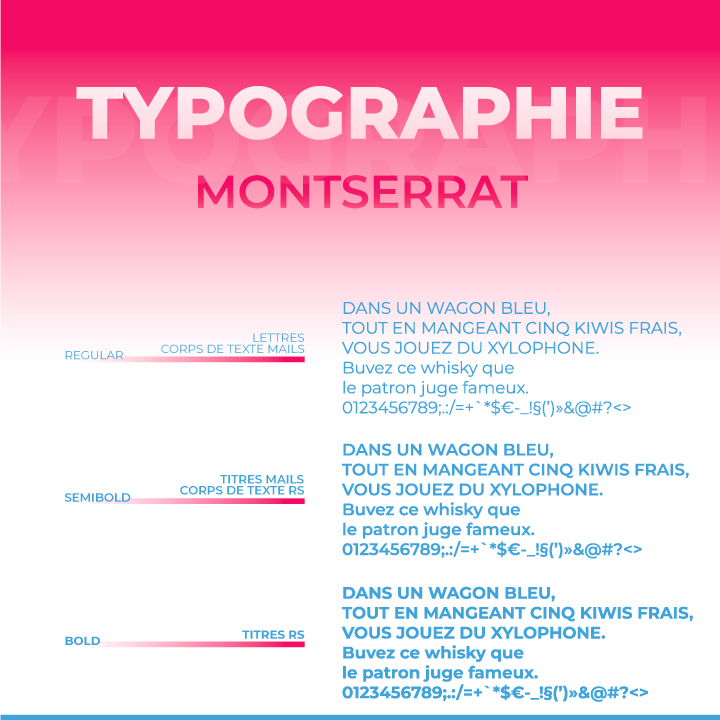 TYPOGRAPHIE

MONTSERRAT

LETTRES
CORPS DE TEXTE MAILS
REGULAR

DANS UN WAGON BLEU,
TOUT EN MANGEANT CINQ KIWIS FRAIS,
VOUS JOUEZ DU XYLOPHONE.
Buvez ce whisky que
le patron juge fameux.
0123456789;.:/=+`*$€-_!§(')»&@#?<>

TITRES MAILS
CORPS DE TEXTE RS
SEMIBOLD

DANS UN WAGON BLEU,
TOUT EN MANGEANT CINQ KIWIS FRAIS,
VOUS JOUEZ DU XYLOPHONE.
Buvez ce whisky que
le patron juge fameux.
0123456789;.:/=+`*$€-_!§(')»&@#?<>

TITRES RS
BOLD

DANS UN WAGON BLEU,
TOUT EN MANGEANT CINQ KIWIS FRAIS,
VOUS JOUEZ DU XYLOPHONE.
Buvez ce whisky que
le patron juge fameux.
0123456789;.:/=+`*$€-_!§(')»&@#?<>